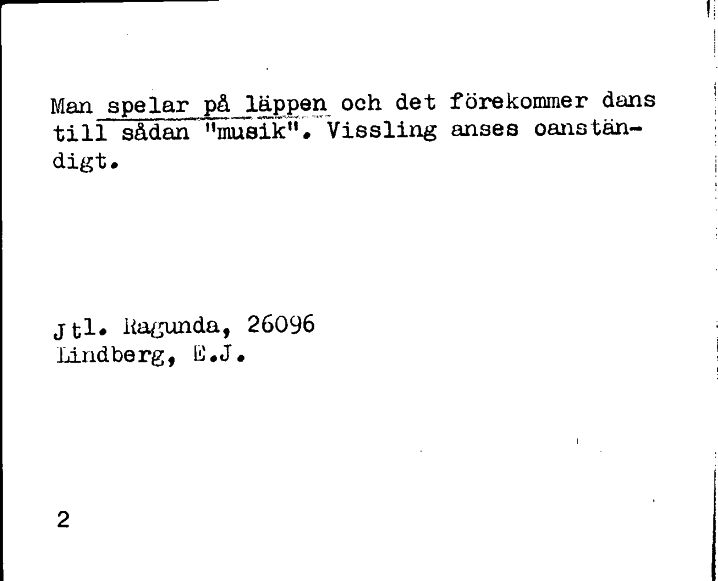 Man spelar på läppen och det förekommer dans till sådan "musik". Vissling anses oanständigt.

Jtl. Ragunda, 26096
Lindberg, E.J.

2